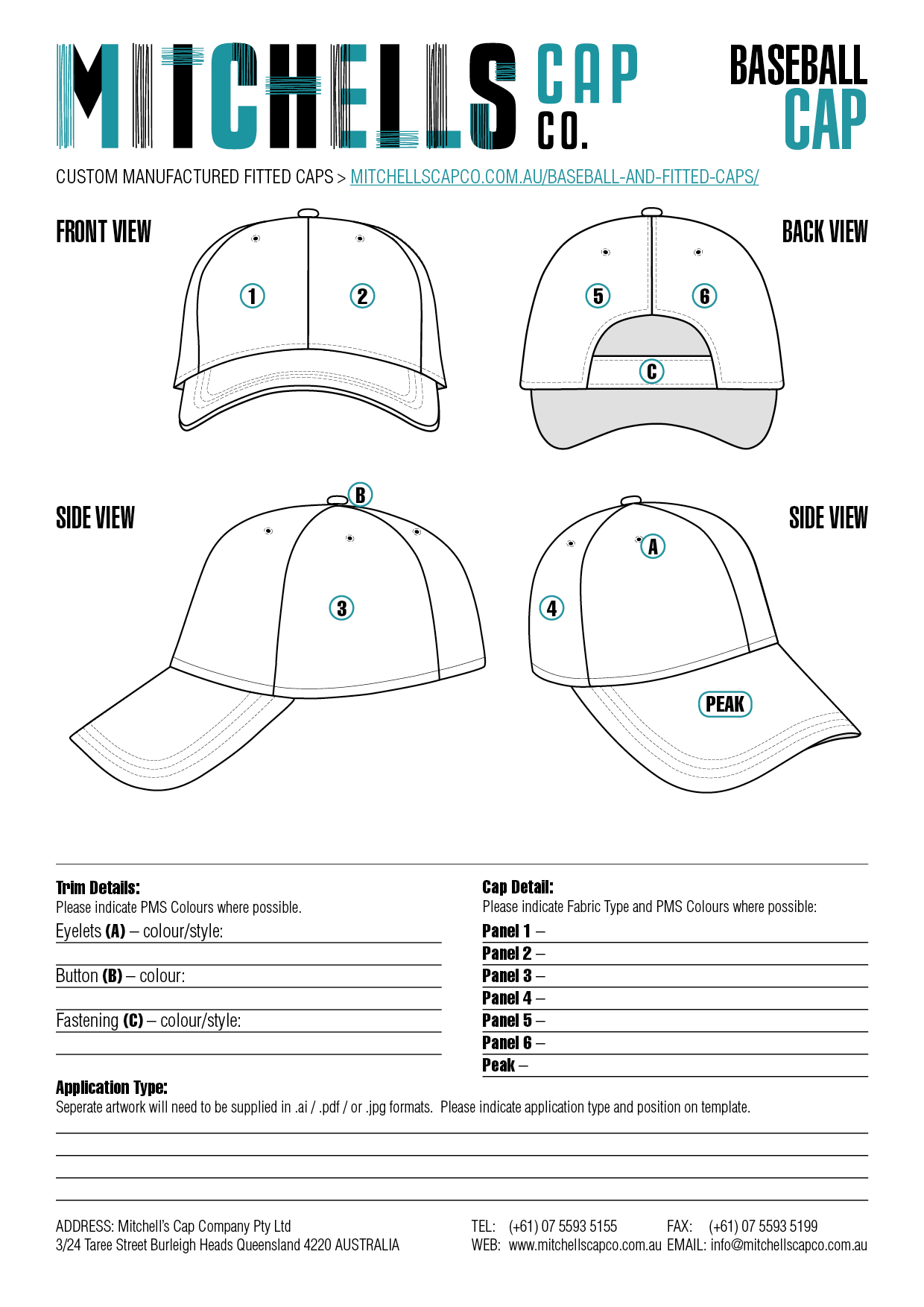 MITCHELLS CAP CO.

BASEBALL CAP

CUSTOM MANUFACTURED FITTED CAPS > MITCHELLSCAPCO.COM.AU/BASEBALL-AND-FITTED-CAPS/

FRONT VIEW

1 2

BACK VIEW

5 6

C

SIDE VIEW

B

3

SIDE VIEW

A

4

PEAK

Trim Details:
Please indicate PMS Colours where possible.

Eyelets (A) – colour/style:

Button (B) – colour:

Fastening (C) – colour/style:

Cap Detail:
Please indicate Fabric Type and PMS Colours where possible:

Panel 1 –
Panel 2 –
Panel 3 –
Panel 4 –
Panel 5 –
Panel 6 –
Peak –

Application Type:
Seperate artwork will need to be supplied in .ai / .pdf / or .jpg formats. Please indicate application type and position on template.

ADDRESS: Mitchell's Cap Company Pty Ltd
3/24 Taree Street Burleigh Heads Queensland 4220 AUSTRALIA

TEL: (+61) 07 5593 5155 FAX: (+61) 07 5593 5199
WEB: www.mitchellscapco.com.au EMAIL: info@mitchellscapco.com.au